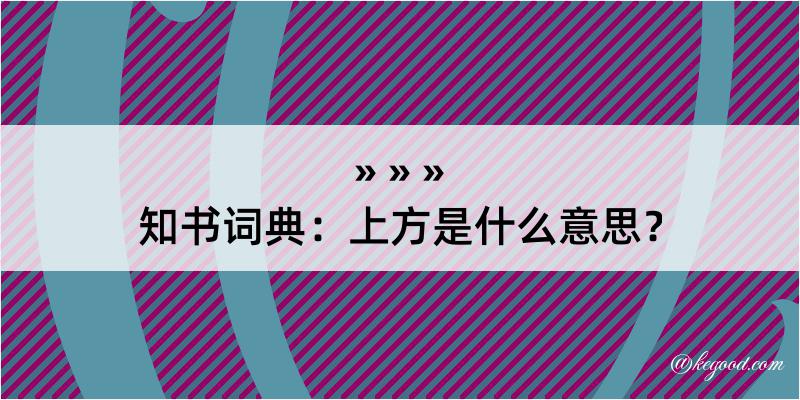 » » »
知书词典：上方是什么意思？

@kegood.com